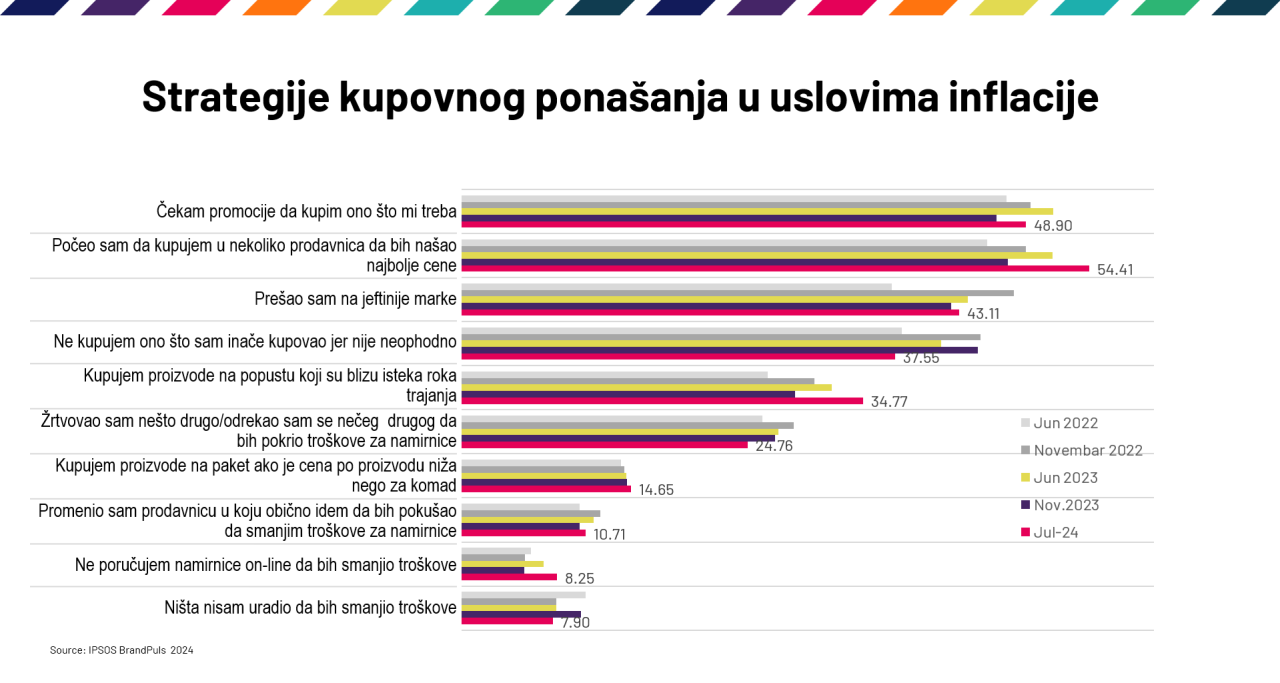 Strategije kupovnog ponašanja u uslovima inflacije

Čekam promocije da kupim ono što mi treba
48.90

Počeo sam da kupujem u nekoliko prodavnica da bih našao najbolje cene
54.41

Prešao sam na jeftinije marke
43.11

Ne kupujem ono što sam inače kupovao jer nije neophodno
37.55

Kupujem proizvode na popustu koji su blizu isteka roka trajanja
34.77

Žrtvovao sam nešto drugo/odrekao sam se nečeg drugog da bih pokrio troškove za namirnice
24.76

Kupujem proizvode na paket ako je cena po proizvodu niža nego za komad
14.65

Promenio sam prodavnicu u koju obično idem da bih pokušao da smanjim troškove za namirnice
10.71

Ne poručujem namirnice on-line da bih smanjio troškove
8.25

Ništa nisam uradio da bih smanjio troškove
7.90

Jun 2022
Novembar 2022
Jun 2023
Nov.2023
Jul-24

Source: IPSOS BrandPuls 2024